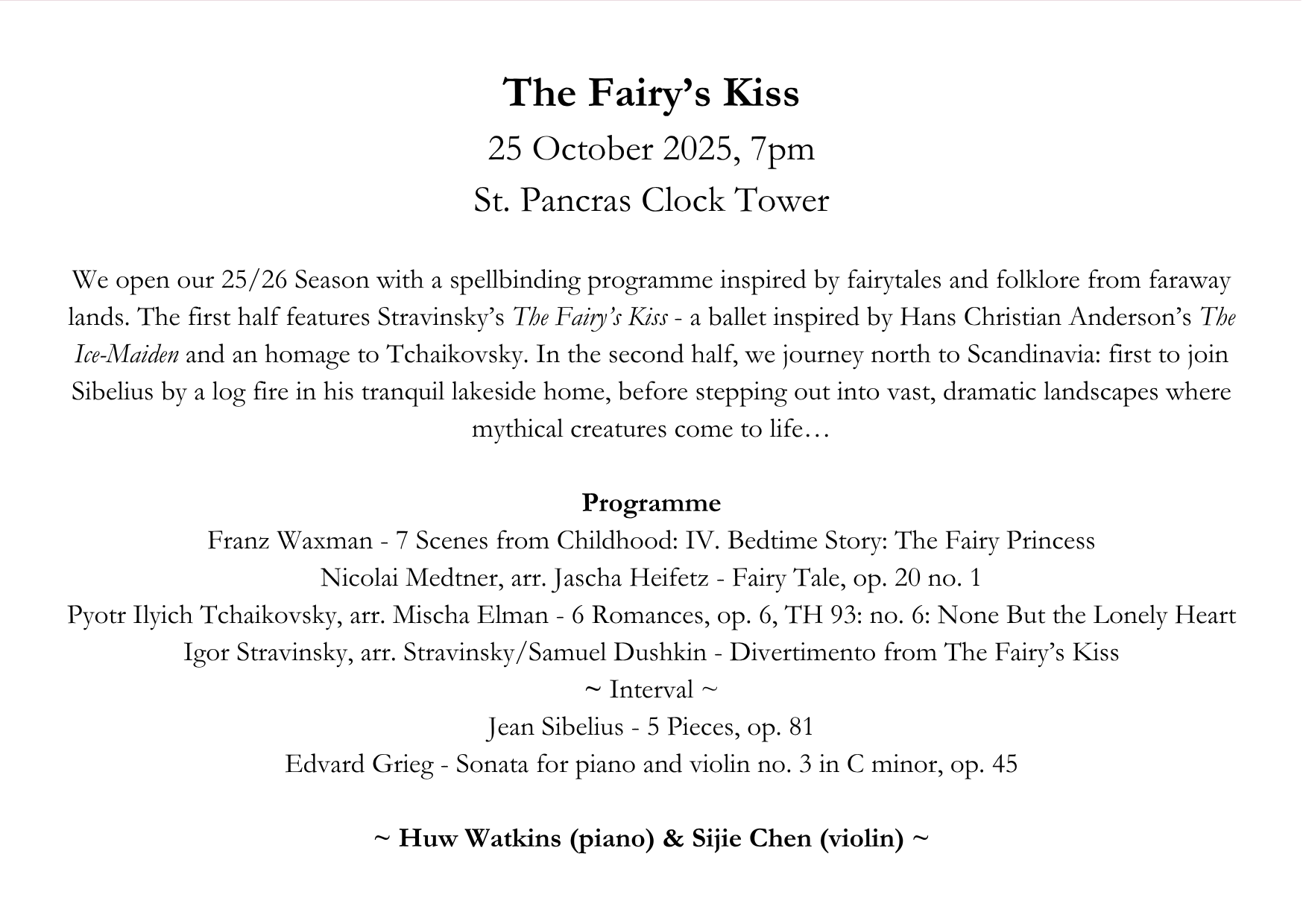 The Fairy's Kiss

25 October 2025, 7pm

St. Pancras Clock Tower

We open our 25/26 Season with a spellbinding programme inspired by fairytales and folklore from faraway lands. The first half features Stravinsky's The Fairy's Kiss - a ballet inspired by Hans Christian Anderson's The Ice-Maiden and an homage to Tchaikovsky. In the second half, we journey north to Scandinavia: first to join Sibelius by a log fire in his tranquil lakeside home, before stepping out into vast, dramatic landscapes where mythical creatures come to life…

Programme
Franz Waxman - 7 Scenes from Childhood: IV. Bedtime Story: The Fairy Princess
Nicolai Medtner, arr. Jascha Heifetz - Fairy Tale, op. 20 no. 1
Pyotr Ilyich Tchaikovsky, arr. Mischa Elman - 6 Romances, op. 6, TH 93: no. 6: None But the Lonely Heart
Igor Stravinsky, arr. Stravinsky/Samuel Dushkin - Divertimento from The Fairy's Kiss
~ Interval ~
Jean Sibelius - 5 Pieces, op. 81
Edvard Grieg - Sonata for piano and violin no. 3 in C minor, op. 45

~ Huw Watkins (piano) & Sijie Chen (violin) ~